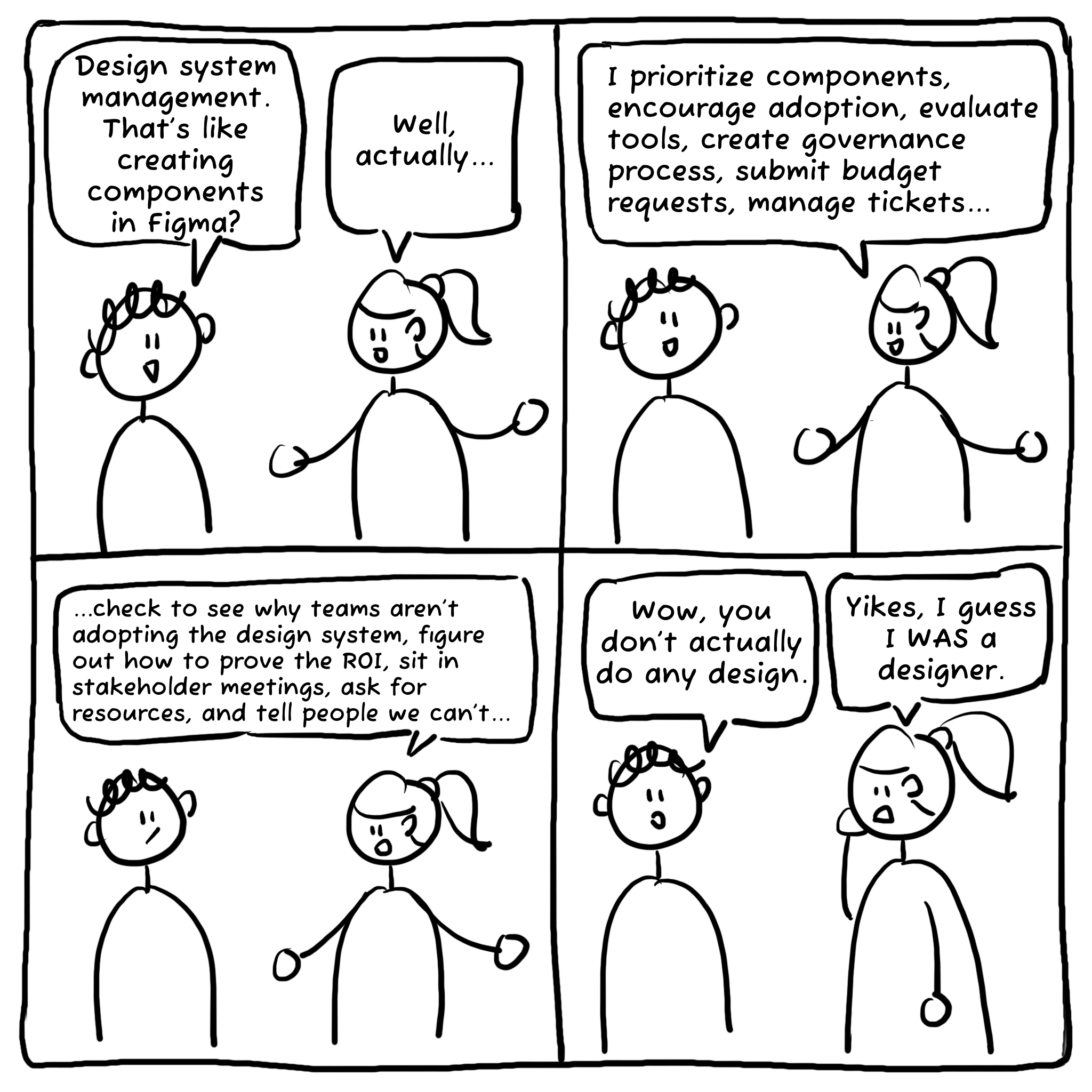 Design system management. That's like creating components in Figma?

Well, actually...

I prioritize components, encourage adoption, evaluate tools, create governance process, submit budget requests, manage tickets...

...check to see why teams aren't adopting the design system, figure out how to prove the ROI, sit in stakeholder meetings, ask for resources, and tell people we can't...

Wow, you don't actually do any design.

Yikes, I guess I WAS a designer.